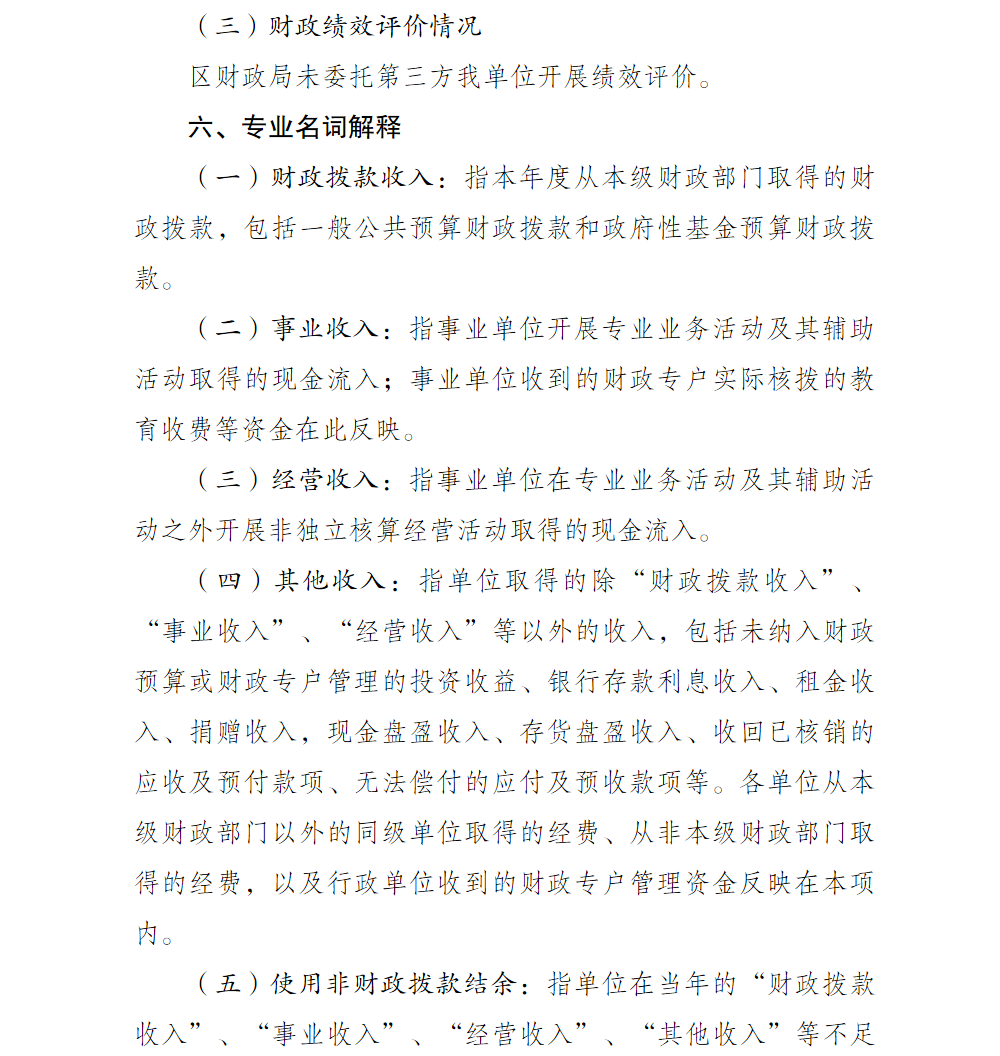 （三）财政绩效评价情况

区财政局未委托第三方我单位开展绩效评价。

六、专业名词解释

（一）财政拨款收入：指本年度从本级财政部门取得的财政拨款，包括一般公共预算财政拨款和政府性基金预算财政拨款。

（二）事业收入：指事业单位开展专业业务活动及其辅助活动取得的现金流入；事业单位收到的财政专户实际核拨的教育收费等资金在此反映。

（三）经营收入：指事业单位在专业业务活动及其辅助活动之外开展非独立核算经营活动取得的现金流入。

（四）其他收入：指单位取得的除“财政拨款收入”、“事业收入”、“经营收入”等以外的收入，包括未纳入财政预算或财政专户管理的投资收益、银行存款利息收入、租金收入、捐赠收入，现金盘盈收入、存货盘盈收入、收回已核销的应收及预付款项、无法偿付的应付及预收款项等。各单位从本级财政部门以外的同级单位取得的经费、从非本级财政部门取得的经费，以及行政单位收到的财政专户管理资金反映在本项内。

（五）使用非财政拨款结余：指单位在当年的“财政拨款收入”、“事业收入”、“经营收入”、“其他收入”等不足